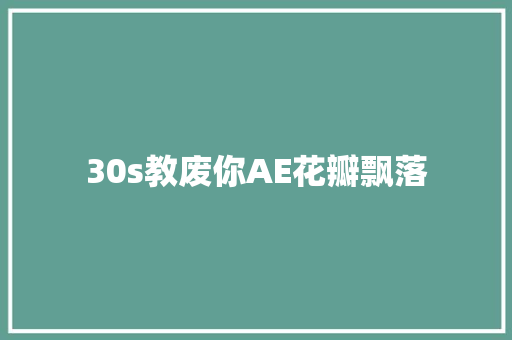 30s教废你AE花瓣飘落